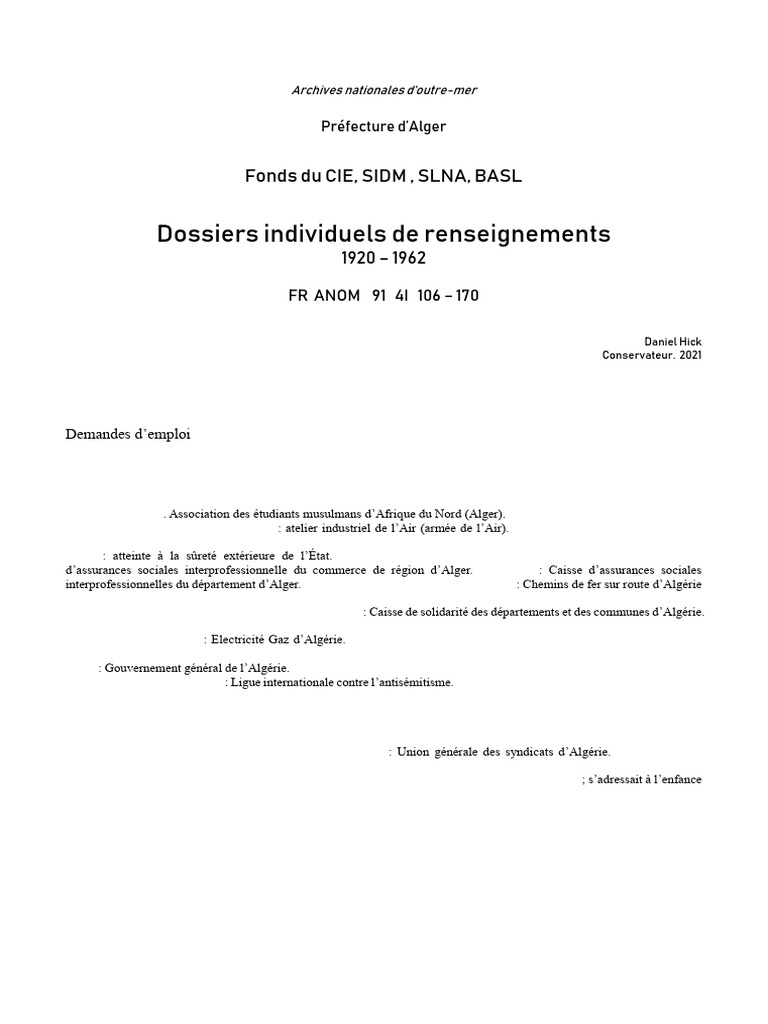 Archives nationales d'outre-mer

Préfecture d'Alger

Fonds du CIE, SIDM , SLNA, BASL

Dossiers individuels de renseignements
1920 – 1962

FR ANOM 91 4I 106 – 170

Daniel Hick
Conservateur. 2021

Demandes d'emploi

. Association des étudiants musulmans d'Afrique du Nord (Alger).
: atelier industriel de l'Air (armée de l'Air).

: atteinte à la sûreté extérieure de l'État.
d'assurances sociales interprofessionnelle du commerce de région d'Alger. : Caisse d'assurances sociales interprofessionnelles du département d'Alger. : Chemins de fer sur route d'Algérie

: Caisse de solidarité des départements et des communes d'Algérie.

: Electricité Gaz d'Algérie.

: Gouvernement général de l'Algérie.
: Ligue internationale contre l'antisémitisme.

: Union générale des syndicats d'Algérie.

; s'adressait à l'enfance